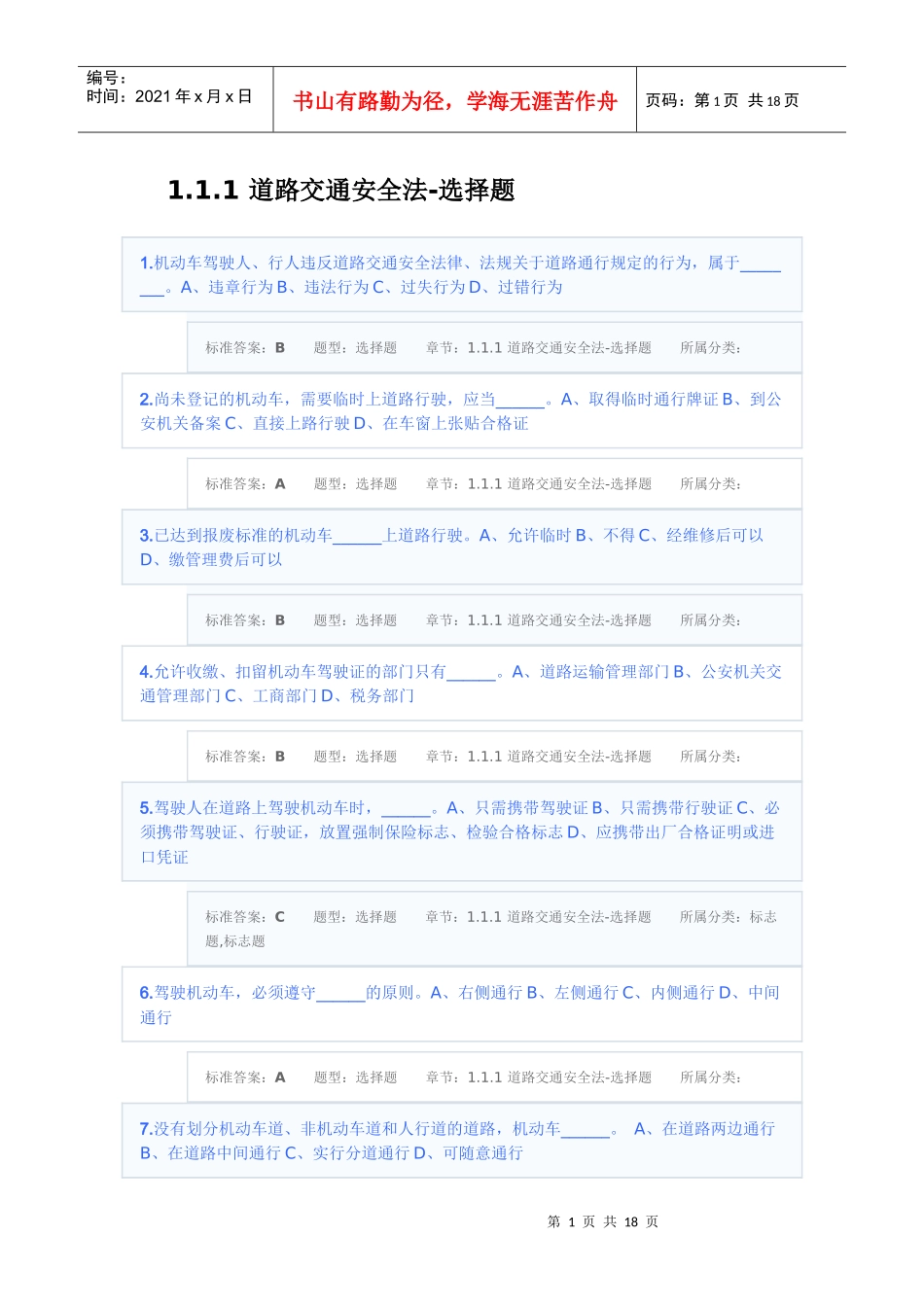 编号：
时间：2021 年 x 月 x 日

书山有路勤为径，学海无涯苦作舟

页码：第 1 页 共 18 页

1.1.1 道路交通安全法-选择题

1.机动车驾驶人、行人违反道路交通安全法律、法规关于道路通行规定的行为，属于________。A、违章行为 B、违法行为 C、过失行为 D、过错行为

标准答案：B 题型：选择题 章节：1.1.1 道路交通安全法-选择题 所属分类：

2.尚未登记的机动车，需要临时上道路行驶，应当______。A、取得临时通行牌证 B、到公安机关备案 C、直接上路行驶 D、在车窗上张贴合格证

标准答案：A 题型：选择题 章节：1.1.1 道路交通安全法-选择题 所属分类：

3.已达到报废标准的机动车______上道路行驶。A、允许临时 B、不得 C、经维修后可以 D、缴管理费后可以

标准答案：B 题型：选择题 章节：1.1.1 道路交通安全法-选择题 所属分类：

4.允许收缴、扣留机动车驾驶证的部门只有______。A、道路运输管理部门 B、公安机关交通管理部门 C、工商部门 D、税务部门

标准答案：B 题型：选择题 章节：1.1.1 道路交通安全法-选择题 所属分类：

5.驾驶人在道路上驾驶机动车时，______。A、只需携带驾驶证 B、只需携带行驶证 C、必须携带驾驶证、行驶证，放置强制保险标志、检验合格标志 D、应携带出厂合格证明或进口凭证

标准答案：C 题型：选择题 章节：1.1.1 道路交通安全法-选择题 所属分类：标志题,标志题

6.驾驶机动车，必须遵守______的原则。A、右侧通行 B、左侧通行 C、内侧通行 D、中间通行

标准答案：A 题型：选择题 章节：1.1.1 道路交通安全法-选择题 所属分类：

7.没有划分机动车道、非机动车道和人行道的道路，机动车______。 A、在道路两边通行 B、在道路中间通行 C、实行分道通行 D、可随意通行

第 1 页 共 18 页